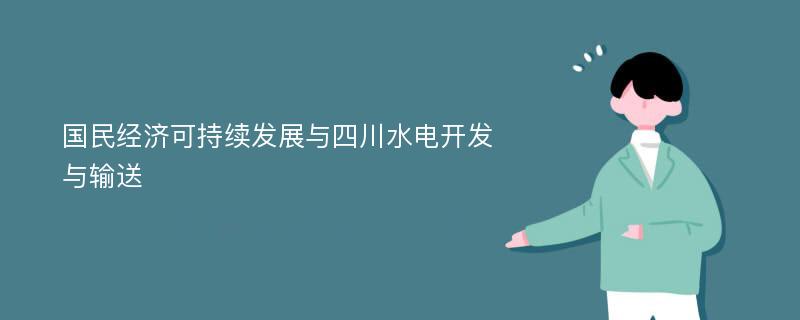 国民经济可持续发展与四川水电开发与输送